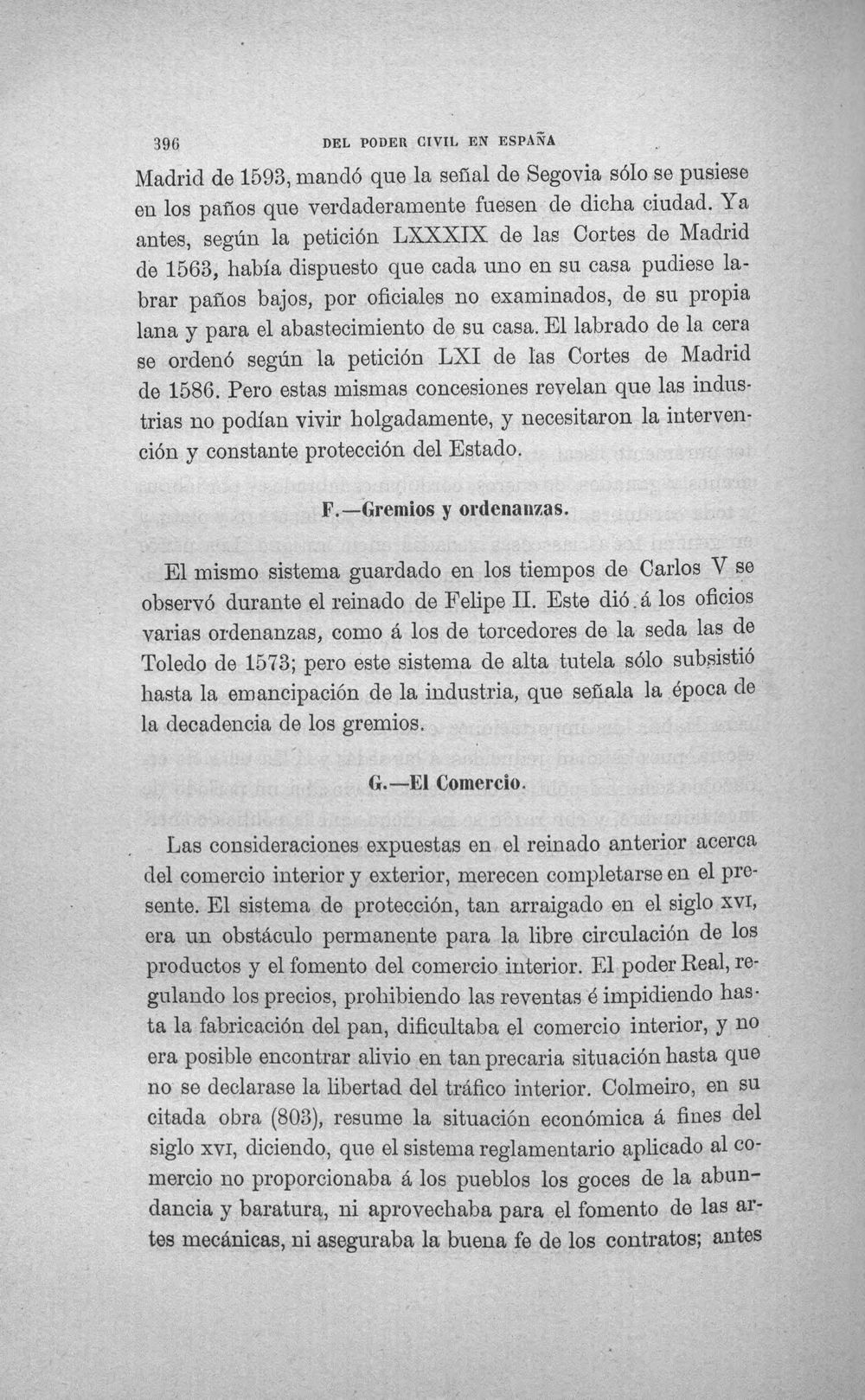 396 DEL PODER CIVIL EN ESPAÑA

Madrid de 1593, mandó que la señal de Segovia sólo se pusiese en los paños que verdaderamente fuesen de dicha ciudad. Ya antes, según la petición LXXXIX de las Cortes de Madrid de 1563, había dispuesto que cada uno en su casa pudiese labrar paños bajos, por oficiales no examinados, de su propia lana y para el abastecimiento de su casa. El labrado de la cera se ordenó según la petición LXI de las Cortes de Madrid de 1586. Pero estas mismas concesiones revelan que las industrias no podían vivir holgadamente, y necesitaron la intervención y constante protección del Estado.

F.—Gremios y ordenanzas.

El mismo sistema guardado en los tiempos de Carlos V se observó durante el reinado de Felipe II. Este dió á los oficios varias ordenanzas, como á los de torcedores de la seda las de Toledo de 1573; pero este sistema de alta tutela sólo subsistió hasta la emancipación de la industria, que señala la época de la decadencia de los gremios.

G.—El Comercio.

Las consideraciones expuestas en el reinado anterior acerca del comercio interior y exterior, merecen completarse en el presente. El sistema de protección, tan arraigado en el siglo XVI, era un obstáculo permanente para la libre circulación de los productos y el fomento del comercio interior. El poder Real, regulando los precios, prohibiendo las reventas é impidiendo hasta la fabricación del pan, dificultaba el comercio interior, y no era posible encontrar alivio en tan precaria situación hasta que no se declarase la libertad del tráfico interior. Colmeiro, en su citada obra (803), resume la situación económica á fines del siglo XVI, diciendo, que el sistema reglamentario aplicado al comercio no proporcionaba á los pueblos los goces de la abundancia y baratura, ni aprovechaba para el fomento de las artes mecánicas, ni aseguraba la buena fe de los contratos; antes